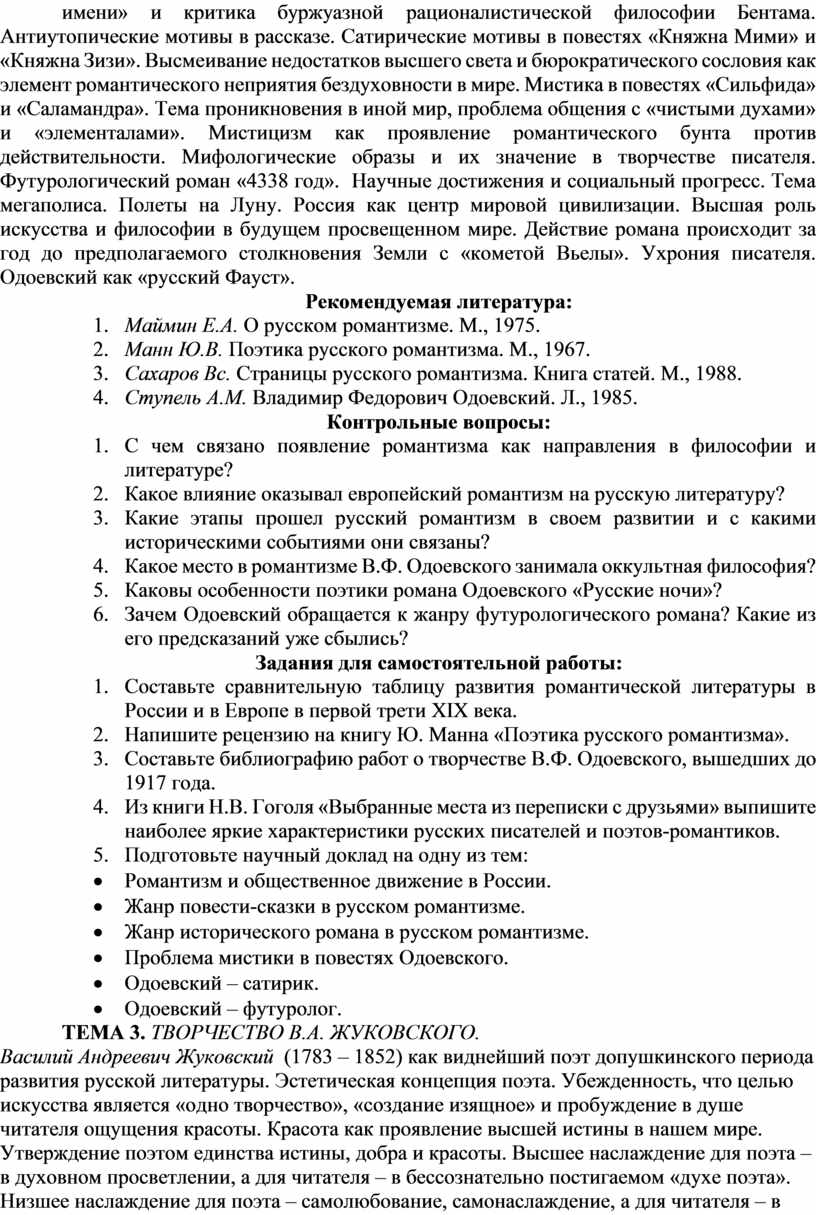 имени» и критика буржуазной рационалистической философии Бентама. Антиутопические мотивы в рассказе. Сатирические мотивы в повестях «Княжна Мими» и «Княжна Зизи». Высмеивание недостатков высшего света и бюрократического сословия как элемент романтического неприятия бездуховности в мире. Мистика в повестях «Сильфида» и «Саламандра». Тема проникновения в иной мир, проблема общения с «чистыми духами» и «элементалами». Мистицизм как проявление романтического бунта против действительности. Мифологические образы и их значение в творчестве писателя. Футурологический роман «4338 год». Научные достижения и социальный прогресс. Тема мегаполиса. Полеты на Луну. Россия как центр мировой цивилизации. Высшая роль искусства и философии в будущем просвещенном мире. Действие романа происходит за год до предполагаемого столкновения Земли с «кометой Вьелы». Ухрония писателя. Одоевский как «русский Фауст».

Рекомендуемая литература:
1. Маймин Е.А. О русском романтизме. М., 1975.
2. Манн Ю.В. Поэтика русского романтизма. М., 1967.
3. Сахаров Вс. Страницы русского романтизма. Книга статей. М., 1988.
4. Ступель А.М. Владимир Федорович Одоевский. Л., 1985.

Контрольные вопросы:
1. С чем связано появление романтизма как направления в философии и литературе?
2. Какое влияние оказывал европейский романтизм на русскую литературу?
3. Какие этапы прошел русский романтизм в своем развитии и с какими историческими событиями они связаны?
4. Какое место в романтизме В.Ф. Одоевского занимала оккультная философия?
5. Каковы особенности поэтики романа Одоевского «Русские ночи»?
6. Зачем Одоевский обращается к жанру футурологического романа? Какие из его предсказаний уже сбылись?

Задания для самостоятельной работы:
1. Составьте сравнительную таблицу развития романтической литературы в России и в Европе в первой трети XIX века.
2. Напишите рецензию на книгу Ю. Манна «Поэтика русского романтизма».
3. Составьте библиографию работ о творчестве В.Ф. Одоевского, вышедших до 1917 года.
4. Из книги Н.В. Гоголя «Выбранные места из переписки с друзьями» выпишите наиболее яркие характеристики русских писателей и поэтов-романтиков.
5. Подготовьте научный доклад на одну из тем:
• Романтизм и общественное движение в России.
• Жанр повести-сказки в русском романтизме.
• Жанр исторического романа в русском романтизме.
• Проблема мистики в повестях Одоевского.
• Одоевский – сатирик.
• Одоевский – футуролог.

ТЕМА 3. ТВОРЧЕСТВО В.А. ЖУКОВСКОГО.
Василий Андреевич Жуковский (1783 – 1852) как виднейший поэт допушкинского периода развития русской литературы. Эстетическая концепция поэта. Убежденность, что целью искусства является «одно творчество», «создание изящное» и пробуждение в душе читателя ощущения красоты. Красота как проявление высшей истины в нашем мире. Утверждение поэтом единства истины, добра и красоты. Высшее наслаждение для поэта – в духовном просветлении, а для читателя – в бессознательно постигаемом «духе поэта». Низшее наслаждение для поэта – самолюбование, самонаслаждение, а для читателя – в